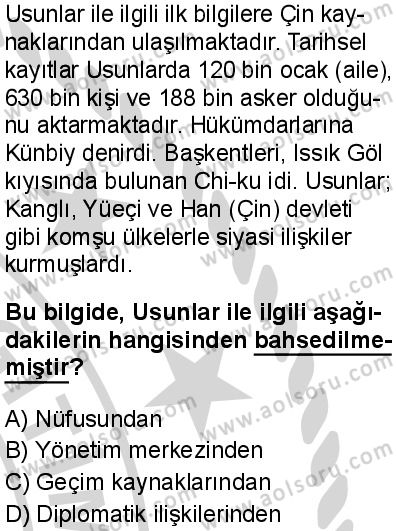 Usunlar ile ilgili ilk bilgilere Çin kaynaklarından ulaşılmaktadır. Tarihsel kayıtlar Usunlarda 120 bin ocak (aile), 630 bin kişi ve 188 bin asker olduğunu aktarmaktadır. Hükümdarlarına Künbiy denirdi. Başkentleri, Issık Göl kıyısında bulunan Chi-ku idi. Usunlar; Kanglı, Yüeçi ve Han (Çin) devleti gibi komşu ülkelerle siyasi ilişkiler kurmuşlardı.

Bu bilgide, Usunlar ile ilgili aşağıdakilerin hangisinden bahsedilmemiştir?

A) Nüfusundan
B) Yönetim merkezinden
C) Geçim kaynaklarından
D) Diplomatik ilişkilerinden

www.aolsoru.com